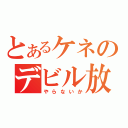 とあるケネの
デビル放
やらないか